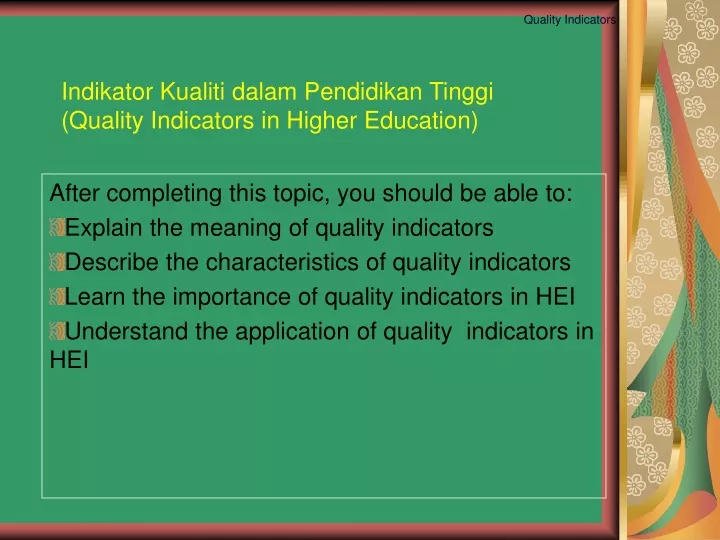 Quality Indicators

Indikator Kualiti dalam Pendidikan Tinggi
(Quality Indicators in Higher Education)

After completing this topic, you should be able to:
Explain the meaning of quality indicators
Describe the characteristics of quality indicators
Learn the importance of quality indicators in HEI
Understand the application of quality indicators in HEI